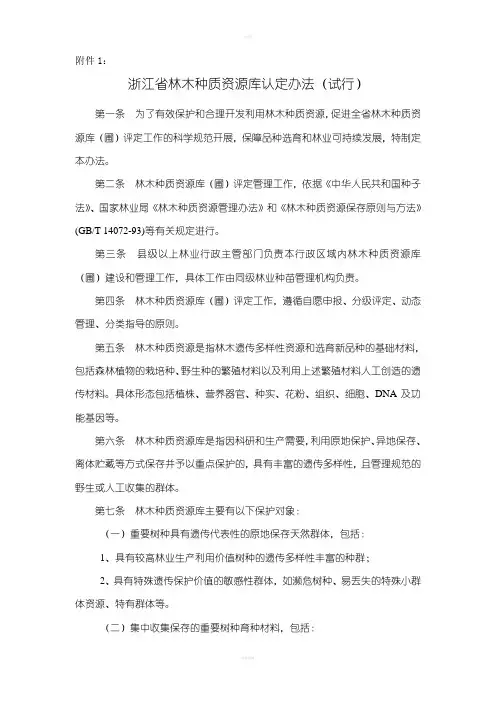 附件 1：

浙江省林木种质资源库认定办法（试行）

第一条　为了有效保护和合理开发利用林木种质资源，促进全省林木种质资源库（圃）评定工作的科学规范开展，保障品种选育和林业可持续发展，特制定本办法。

第二条　林木种质资源库（圃）评定管理工作，依据《中华人民共和国种子法》、国家林业局《林木种质资源管理办法》和《林木种质资源保存原则与方法》(GB/T 14072-93)等有关规定进行。

第三条　县级以上林业行政主管部门负责本行政区域内林木种质资源库（圃）建设和管理工作，具体工作由同级林业种苗管理机构负责。

第四条　林木种质资源库（圃）评定工作，遵循自愿申报、分级评定、动态管理、分类指导的原则。

第五条　林木种质资源是指林木遗传多样性资源和选育新品种的基础材料，包括森林植物的栽培种、野生种的繁殖材料以及利用上述繁殖材料人工创造的遗传材料。具体形态包括植株、营养器官、种实、花粉、组织、细胞、DNA 及功能基因等。

第六条　林木种质资源库是指因科研和生产需要，利用原地保护、异地保存、离体贮藏等方式保存并予以重点保护的，具有丰富的遗传多样性，且管理规范的野生或人工收集的群体。

第七条　林木种质资源库主要有以下保护对象：

（一）重要树种具有遗传代表性的原地保存天然群体，包括：

1、具有较高林业生产利用价值树种的遗传多样性丰富的种群；

2、具有特殊遗传保护价值的敏感性群体，如濒危树种、易丢失的特殊小群体资源、特有群体等。

（二）集中收集保存的重要树种育种材料，包括：